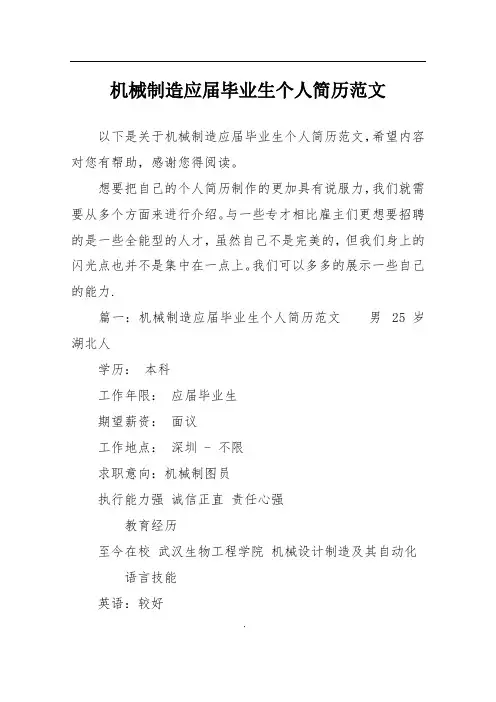 机械制造应届毕业生个人简历范文

以下是关于机械制造应届毕业生个人简历范文，希望内容对您有帮助，感谢您得阅读。

想要把自己的个人简历制作的更加具有说服力，我们就需要从多个方面来进行介绍。与一些专才相比雇主们更想要招聘的是一些全能型的人才，虽然自己不是完美的，但我们身上的闪光点也并不是集中在一点上。我们可以多多的展示一些自己的能力.

篇一：机械制造应届毕业生个人简历范文　　男　25 岁　湖北人

学历：　本科

工作年限：　应届毕业生

期望薪资：　面议

工作地点：　深圳 - 不限

求职意向：机械制图员

执行能力强 诚信正直 责任心强

教育经历

至今在校 武汉生物工程学院 机械设计制造及其自动化

语言技能

英语：较好

.